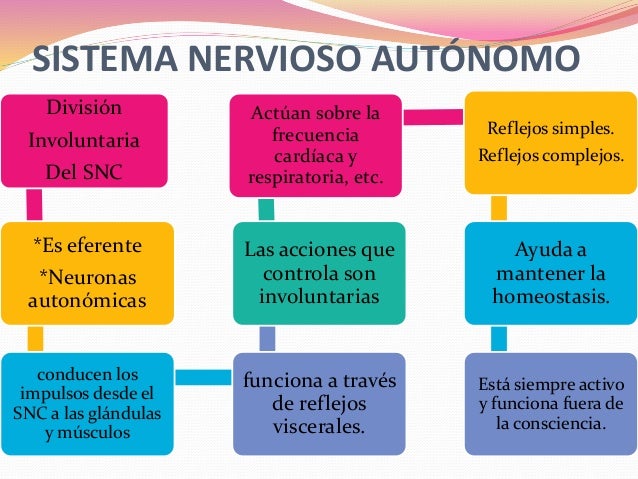 SISTEMA NERVIOSO AUTÓNOMO

División Involuntaria Del SNC

*Es eferente
*Neuronas autonómicas

conducen los impulsos desde el SNC a las glándulas y músculos

funciona a través de reflejos viscerales.

Las acciones que controla son involuntarias

Actúan sobre la frecuencia cardíaca y respiratoria, etc.

Reflejos simples.
Reflejos complejos.

Ayuda a mantener la homeostasis.

Está siempre activo y funciona fuera de la consciencia.